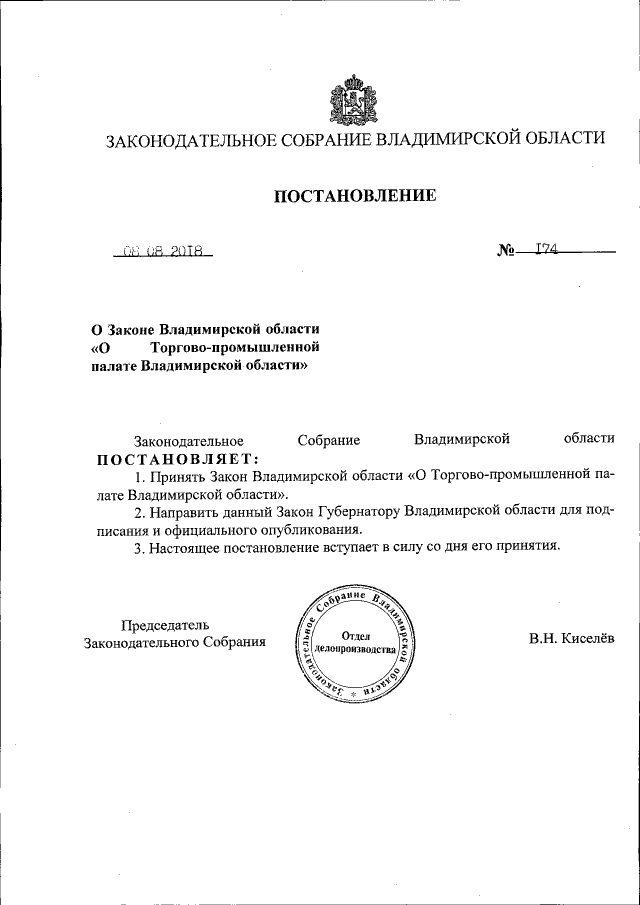 ЗАКОНОДАТЕЛЬНОЕ СОБРАНИЕ ВЛАДИМИРСКОЙ ОБЛАСТИ

ПОСТАНОВЛЕНИЕ

08.08.2018 № 174

О Законе Владимирской области «О Торгово-промышленной палате Владимирской области»

Законодательное Собрание Владимирской области ПОСТАНОВЛЯЕТ:

1. Принять Закон Владимирской области «О Торгово-промышленной палате Владимирской области».

2. Направить данный Закон Губернатору Владимирской области для подписания и официального опубликования.

3. Настоящее постановление вступает в силу со дня его принятия.

Председатель Законодательного Собрания

Законодательное Собрание Владимирской области
Отдел делопроизводства

В.Н. Киселёв